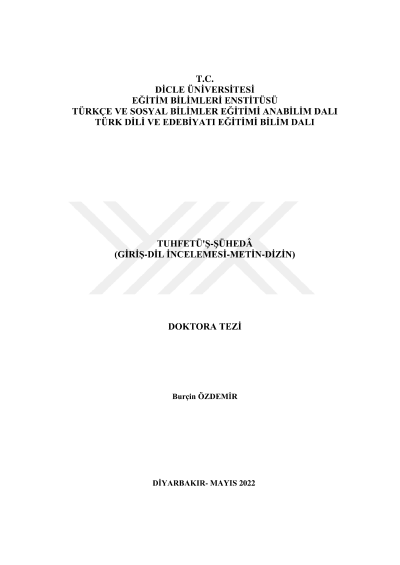 T.C.
DİCLE ÜNİVERSİTESİ
EĞİTİM BİLİMLERİ ENSTİTÜSÜ
TÜRKÇE VE SOSYAL BİLİMLER EĞİTİMİ ANABİLİM DALI
TÜRK DİLİ VE EDEBİYATI EĞİTİMİ BİLİM DALI

TUHFETÜ'Ş-ŞÜHEDÂ
(GİRİŞ-DİL İNCELEMESİ-METİN-DİZİN)

DOKTORA TEZİ

Burçin ÖZDEMİR

DİYARBAKIR- MAYIS 2022